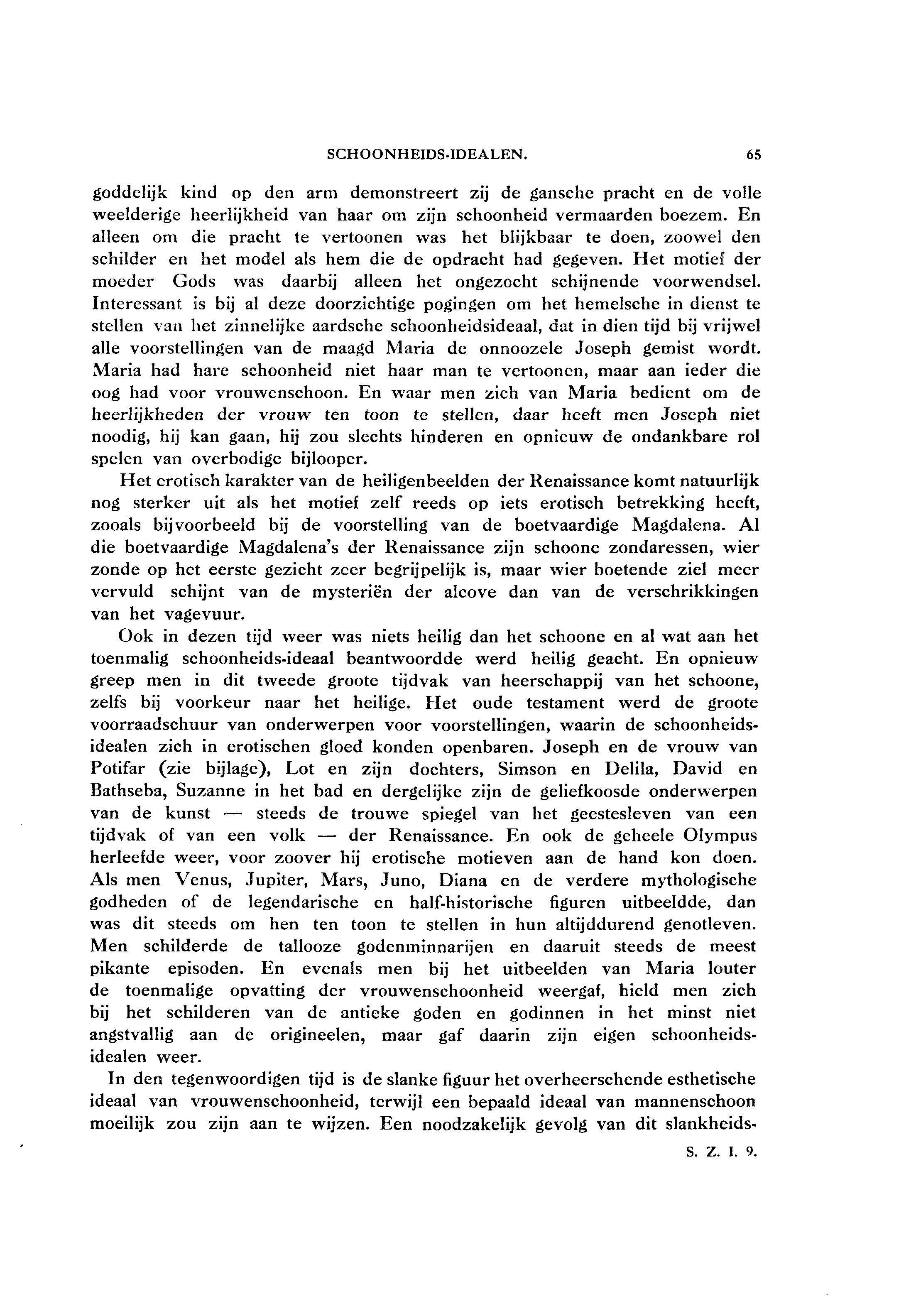 SCHOONHEIDS-IDEALEN. 65

goddelijk kind op den arm demonstreert zij de gansche pracht en de volle weelderige heerlijkheid van haar om zijn schoonheid vermaarden boezem. En alleen om die pracht te vertoonen was het blijkbaar te doen, zoowel den schilder en het model als hem die de opdracht had gegeven. Het motief der moeder Gods was daarbij alleen het ongezocht schijnende voorwendsel. Interessant is bij al deze doorzichtige pogingen om het hemelsche in dienst te stellen van het zinnelijke aardsche schoonheidsideaal, dat in dien tijd bij vrijwel alle voorstellingen van de maagd Maria de onnoozele Joseph gemist wordt. Maria had hare schoonheid niet haar man te vertoonen, maar aan ieder die oog had voor vrouwenschoon. En waar men zich van Maria bedient om de heerlijkheden der vrouw ten toon te stellen, daar heeft men Joseph niet noodig, hij kan gaan, hij zou slechts hinderen en opnieuw de ondankbare rol spelen van overbodige bijlooper.

Het erotisch karakter van de heiligenbeelden der Renaissance komt natuurlijk nog sterker uit als het motief zelf reeds op iets erotisch betrekking heeft, zooals bijvoorbeeld bij de voorstelling van de boetvaardige Magdalena. Al die boetvaardige Magdalena's der Renaissance zijn schoone zondaressen, wier zonde op het eerste gezicht zeer begrijpelijk is, maar wier boetende ziel meer vervuld schijnt van de mysteriën der alcove dan van de verschrikkingen van het vagevuur.

Ook in dezen tijd weer was niets heilig dan het schoone en al wat aan het toenmalig schoonheids-ideaal beantwoordde werd heilig geacht. En opnieuw greep men in dit tweede groote tijdvak van heerschappij van het schoone, zelfs bij voorkeur naar het heilige. Het oude testament werd de groote voorraadschuur van onderwerpen voor voorstellingen, waarin de schoonheidsidealen zich in erotischen gloed konden openbaren. Joseph en de vrouw van Potifar (zie bijlage), Lot en zijn dochters, Simson en Delila, David en Bathseba, Suzanne in het bad en dergelijke zijn de geliefkoosde onderwerpen van de kunst — steeds de trouwe spiegel van het geestesleven van een tijdvak of van een volk — der Renaissance. En ook de geheele Olympus herleefde weer, voor zoover hij erotische motieven aan de hand kon doen. Als men Venus, Jupiter, Mars, Juno, Diana en de verdere mythologische godheden of de legendarische en half-historische figuren uitbeeldde, dan was dit steeds om hen ten toon te stellen in hun altijddurend genotleven. Men schilderde de tallooze godenminnarijen en daaruit steeds de meest pikante episoden. En evenals men bij het uitbeelden van Maria louter de toenmalige opvatting der vrouwenschoonheid weergaf, hield men zich bij het schilderen van de antieke goden en godinnen in het minst niet angstvallig aan de origineelen, maar gaf daarin zijn eigen schoonheidsidealen weer.

In den tegenwoordigen tijd is de slanke figuur het overheerschende esthetische ideaal van vrouwenschoonheid, terwijl een bepaald ideaal van mannenschoon moeilijk zou zijn aan te wijzen. Een noodzakelijk gevolg van dit slankheids-

S. Z. I. 9.